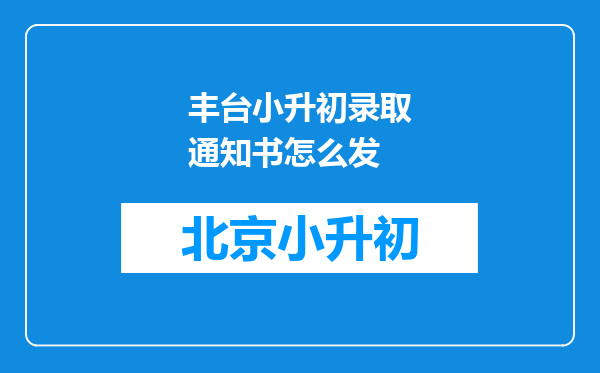 丰台小升初录取通知书怎么发

北京小升初